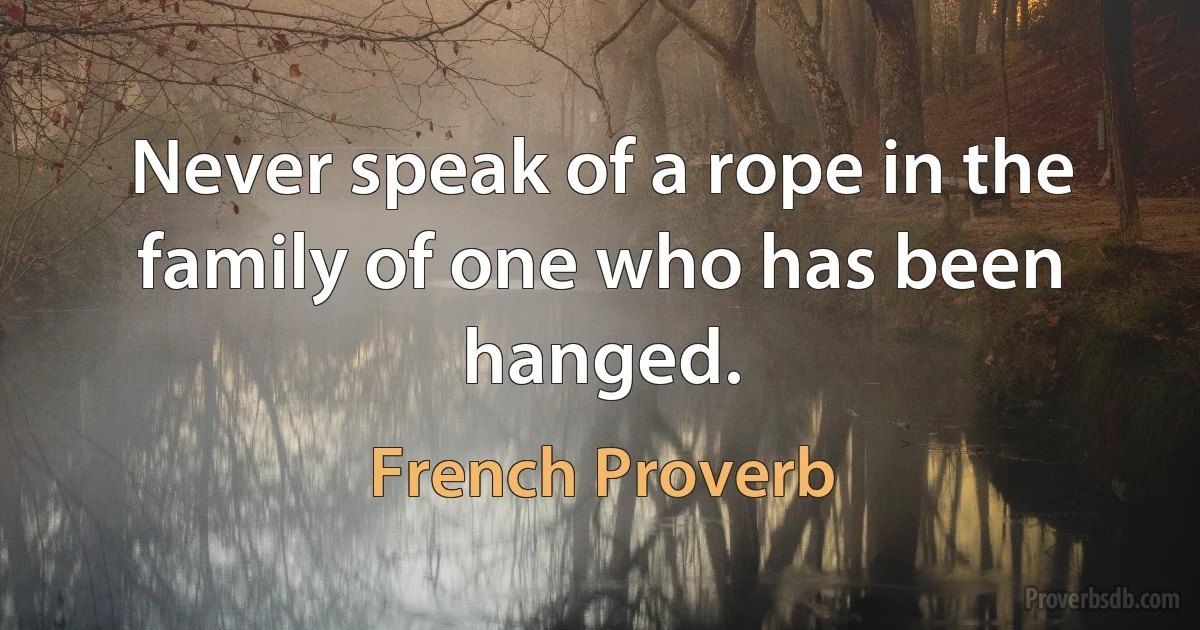 Never speak of a rope in the family of one who has been hanged.

French Proverb

Proverbsdb.com